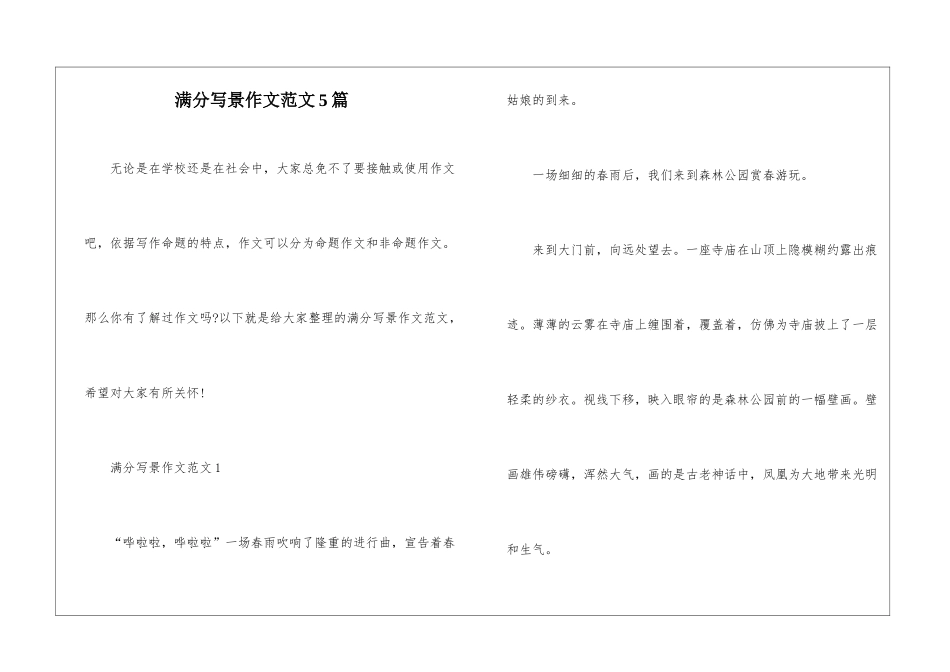 满分写景作文范文5篇

无论是在学校还是在社会中，大家总免不了要接触或使用作文吧，依据写作命题的特点，作文可以分为命题作文和非命题作文。那么你有了解过作文吗?以下就是给大家整理的满分写景作文范文，希望对大家有所关怀!

满分写景作文范文1

“哗啦啦，哗啦啦”一场春雨吹响了隆重的进行曲，宣告着春姑娘的到来。

一场细细的春雨后，我们来到森林公园赏春游玩。

来到大门前，向远处望去。一座寺庙在山顶上隐模糊约露出痕迹。薄薄的云雾在寺庙上缠围着，覆盖着，仿佛为寺庙披上了一层轻柔的纱衣。视线下移，映入眼帘的是森林公园前的一幅壁画。壁画雄伟磅礴，浑然大气，画的是古老神话中，凤凰为大地带来光明和生气。